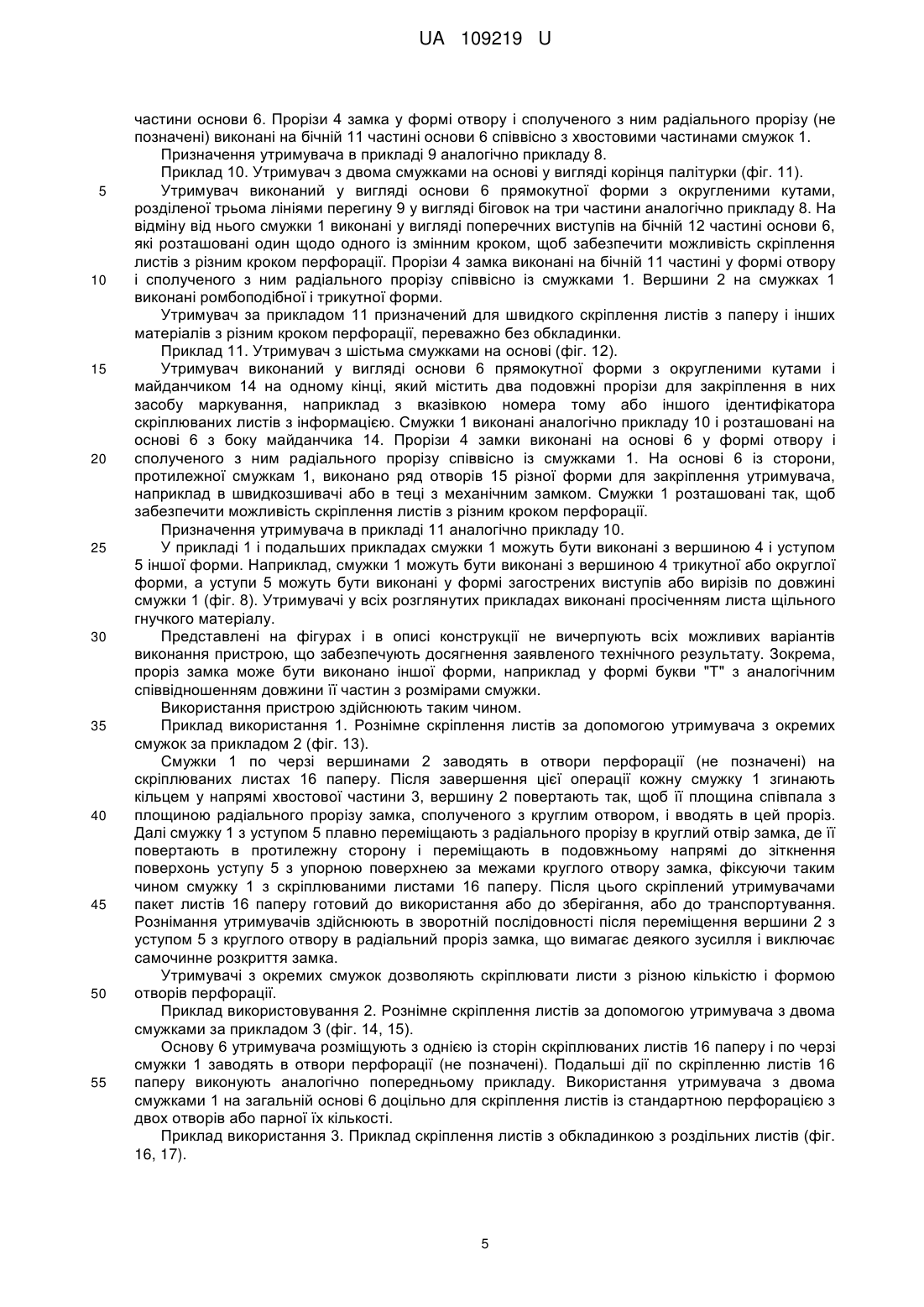 UA 109219 U

частини основи 6. Прорізи 4 замка у формі отвору і сполученого з ним радіального прорізу (не позначені) виконані на бічній 11 частині основи 6 співвісно з хвостовими частинами смужок 1.

Призначення утримувача в прикладі 9 аналогічно прикладу 8.

Приклад 10. Утримувач з двома смужками на основі у вигляді корінця палітурки (фіг. 11).

5 Утримувач виконаний у вигляді основи 6 прямокутної форми з округленими кутами, розділеної трьома лініями перегину 9 у вигляді біговок на три частини аналогічно прикладу 8. На відміну від нього смужки 1 виконані у вигляді поперечних виступів на бічній 12 частині основи 6, які розташовані один щодо одного із змінним кроком, щоб забезпечити можливість скріплення листів з різним кроком перфорації. Прорізи 4 замка виконані на бічній 11 частині у формі отвору 10 і сполученого з ним радіального прорізу співвісно із смужками 1. Вершини 2 на смужках 1 виконані ромбоподібної і трикутної форми.

Утримувач за прикладом 11 призначений для швидкого скріплення листів з паперу і інших матеріалів з різним кроком перфорації, переважно без обкладинки.

Приклад 11. Утримувач з шістьма смужками на основі (фіг. 12).

15 Утримувач виконаний у вигляді основи 6 прямокутної форми з округленими кутами і майданчиком 14 на одному кінці, який містить два подовжні прорізи для закріплення в них засобу маркування, наприклад з вказівкою номера тому або іншого ідентифікатора скріплюваних листів з інформацією. Смужки 1 виконані аналогічно прикладу 10 і розташовані на основі 6 з боку майданчика 14. Прорізи 4 замки виконані на основі 6 у формі отвору і 20 сполученого з ним радіального прорізу співвісно із смужками 1. На основі 6 із сторони, протилежної смужкам 1, виконано ряд отворів 15 різної форми для закріплення утримувача, наприклад в швидкозшивачі або в теці з механічним замком. Смужки 1 розташовані так, щоб забезпечити можливість скріплення листів з різним кроком перфорації.

Призначення утримувача в прикладі 11 аналогічно прикладу 10.

25 У прикладі 1 і подальших прикладах смужки 1 можуть бути виконані з вершиною 4 і уступом 5 іншої форми. Наприклад, смужки 1 можуть бути виконані з вершиною 4 трикутної або округлої форми, а уступи 5 можуть бути виконані у формі загострених виступів або вирізів по довжині смужки 1 (фіг. 8). Утримувачі у всіх розглянутих прикладах виконані просіченням листа щільного гнучкого матеріалу.

30 Представлені на фігурах і в описі конструкції не вичерпують всіх можливих варіантів виконання пристрою, що забезпечують досягнення заявленого технічного результату. Зокрема, проріз замка може бути виконано іншої форми, наприклад у формі букви "Т" з аналогічним співвідношенням довжини її частин з розмірами смужки.

Використання пристрою здійснюють таким чином.

35 Приклад використання 1. Рознімне скріплення листів за допомогою утримувача з окремих смужок за прикладом 2 (фіг. 13).

Смужки 1 по черзі вершинами 2 заводять в отвори перфорації (не позначені) на скріплюваних листах 16 паперу. Після завершення цієї операції кожну смужку 1 згинають кільцем у напрямі хвостової частини 3, вершину 2 повертають так, щоб її площина співпала з 40 площиною радіального прорізу замка, сполученого з круглим отвором, і вводять в цей проріз. Далі смужку 1 з уступом 5 плавно переміщають з радіального прорізу в круглий отвір замка, де її повертають в протилежну сторону і переміщають в подовжньому напрямі до зіткнення поверхонь уступу 5 з упорною поверхнею за межами круглого отвору замка, фіксуючи таким чином смужку 1 з скріплюваними листами 16 паперу. Після цього скріплений утримувачами 45 пакет листів 16 паперу готовий до використання або до зберігання, або до транспортування. Рознімання утримувачів здійснюють в зворотній послідовності після переміщення вершини 2 з уступом 5 з круглого отвору в радіальний проріз замка, що вимагає деякого зусилля і виключає самочинне розкриття замка.

Утримувачі з окремих смужок дозволяють скріплювати листи з різною кількістю і формою 50 отворів перфорації.

Приклад використовування 2. Рознімне скріплення листів за допомогою утримувача з двома смужками за прикладом 3 (фіг. 14, 15).

Основу 6 утримувача розміщують з однією із сторін скріплюваних листів 16 паперу і по черзі смужки 1 заводять в отвори перфорації (не позначені). Подальші дії по скріпленню листів 16 55 паперу виконують аналогічно попередньому прикладу. Використання утримувача з двома смужками 1 на загальній основі 6 доцільно для скріплення листів із стандартною перфорацією з двох отворів або парної їх кількості.

Приклад використання 3. Приклад скріплення листів з обкладинкою з роздільних листів (фіг. 16, 17).

5